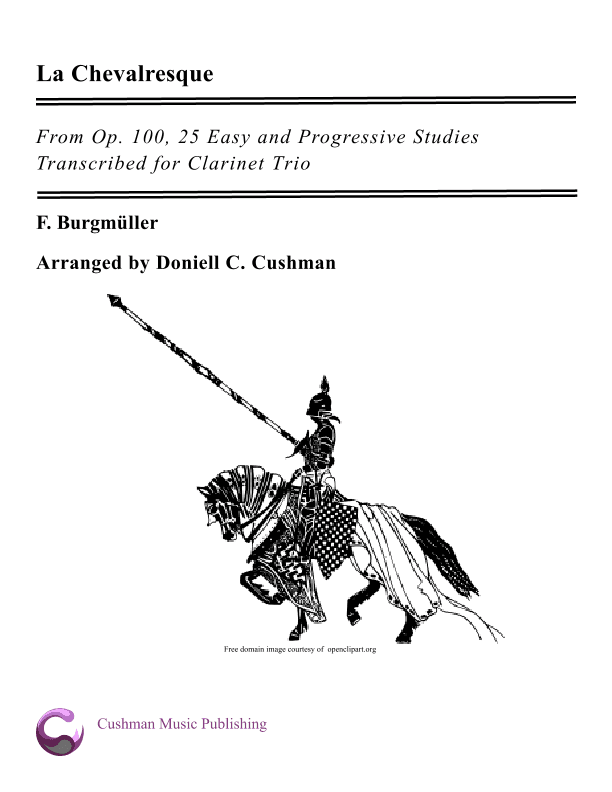 La Chevalresque

From Op. 100, 25 Easy and Progressive Studies
Transcribed for Clarinet Trio

F. Burgmüller

Arranged by Doniell C. Cushman

Free domain image courtesy of openclipart.org

Cushman Music Publishing